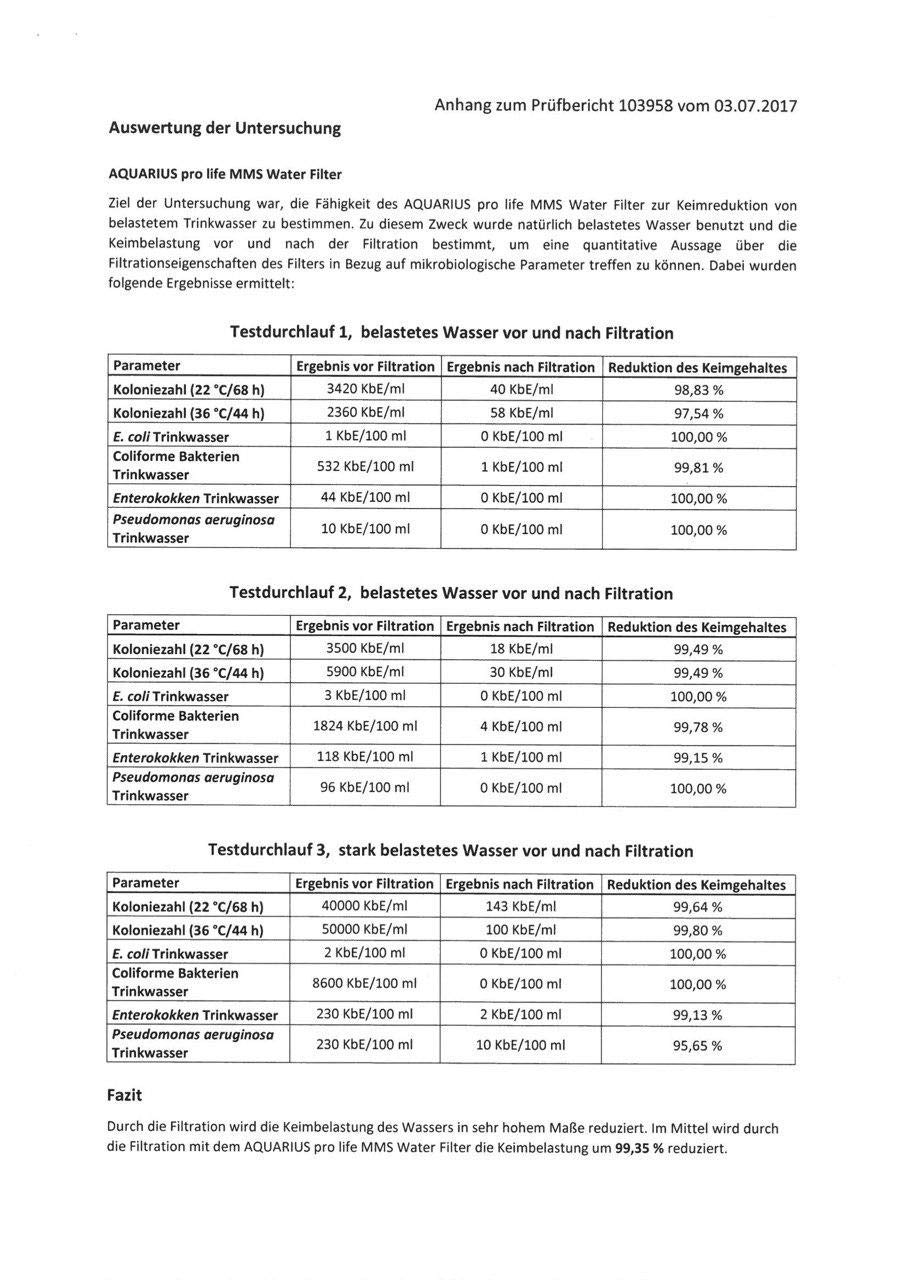 Anhang zum Prüfbericht 103958 vom 03.07.2017

Auswertung der Untersuchung

AQUARIUS pro life MMS Water Filter

Ziel der Untersuchung war, die Fähigkeit des AQUARIUS pro life MMS Water Filter zur Keimreduktion von belastetem Trinkwasser zu bestimmen. Zu diesem Zweck wurde natürlich belastetes Wasser benutzt und die Keimbelastung vor und nach der Filtration bestimmt, um eine quantitative Aussage über die Filtrationseigenschaften des Filters in Bezug auf mikrobiologische Parameter treffen zu können. Dabei wurden folgende Ergebnisse ermittelt:

Testdurchlauf 1, belastetes Wasser vor und nach Filtration

| Parameter | Ergebnis vor Filtration | Ergebnis nach Filtration | Reduktion des Keimgehaltes |
|---|---|---|---|
| Koloniezahl (22 °C/68 h) | 3420 KbE/ml | 40 KbE/ml | 98,83 % |
| Koloniezahl (36 °C/44 h) | 2360 KbE/ml | 58 KbE/ml | 97,54 % |
| E. coli Trinkwasser | 1 KbE/100 ml | 0 KbE/100 ml | 100,00 % |
| Coliforme Bakterien Trinkwasser | 532 KbE/100 ml | 1 KbE/100 ml | 99,81 % |
| Enterokokken Trinkwasser | 44 KbE/100 ml | 0 KbE/100 ml | 100,00 % |
| Pseudomonas aeruginosa Trinkwasser | 10 KbE/100 ml | 0 KbE/100 ml | 100,00 % |

Testdurchlauf 2, belastetes Wasser vor und nach Filtration

| Parameter | Ergebnis vor Filtration | Ergebnis nach Filtration | Reduktion des Keimgehaltes |
|---|---|---|---|
| Koloniezahl (22 °C/68 h) | 3500 KbE/ml | 18 KbE/ml | 99,49 % |
| Koloniezahl (36 °C/44 h) | 5900 KbE/ml | 30 KbE/ml | 99,49 % |
| E. coli Trinkwasser | 3 KbE/100 ml | 0 KbE/100 ml | 100,00 % |
| Coliforme Bakterien Trinkwasser | 1824 KbE/100 ml | 4 KbE/100 ml | 99,78 % |
| Enterokokken Trinkwasser | 118 KbE/100 ml | 1 KbE/100 ml | 99,15 % |
| Pseudomonas aeruginosa Trinkwasser | 96 KbE/100 ml | 0 KbE/100 ml | 100,00 % |

Testdurchlauf 3, stark belastetes Wasser vor und nach Filtration

| Parameter | Ergebnis vor Filtration | Ergebnis nach Filtration | Reduktion des Keimgehaltes |
|---|---|---|---|
| Koloniezahl (22 °C/68 h) | 40000 KbE/ml | 143 KbE/ml | 99,64 % |
| Koloniezahl (36 °C/44 h) | 50000 KbE/ml | 100 KbE/ml | 99,80 % |
| E. coli Trinkwasser | 2 KbE/100 ml | 0 KbE/100 ml | 100,00 % |
| Coliforme Bakterien Trinkwasser | 8600 KbE/100 ml | 0 KbE/100 ml | 100,00 % |
| Enterokokken Trinkwasser | 230 KbE/100 ml | 2 KbE/100 ml | 99,13 % |
| Pseudomonas aeruginosa Trinkwasser | 230 KbE/100 ml | 10 KbE/100 ml | 95,65 % |

Fazit

Durch die Filtration wird die Keimbelastung des Wassers in sehr hohem Maße reduziert. Im Mittel wird durch die Filtration mit dem AQUARIUS pro life MMS Water Filter die Keimbelastung um 99,35 % reduziert.